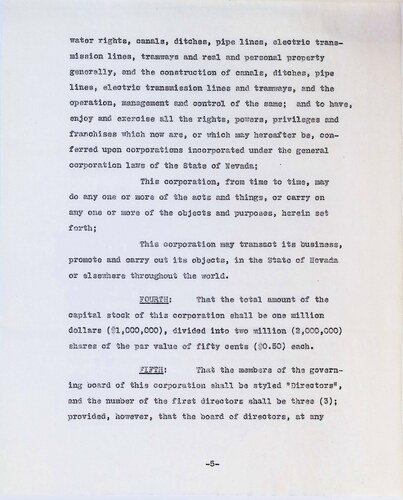 water rights, canals, ditches, pipe lines, electric transmission lines, tramways and real and personal property generally, and the construction of canals, ditches, pipe lines, electric transmission lines and tramways, and the operation, management and control of the same; and to have, enjoy and exercise all the rights, powers, privileges and franchises which now are, or which may hereafter be, conferred upon corporations incorporated under the general corporation laws of the State of Nevada;

This corporation, from time to time, may do any one or more of the acts and things, or carry on any one or more of the objects and purposes, herein set forth;

This corporation may transact its business, promote and carry out its objects, in the State of Nevada or elsewhere throughout the world.

FOURTH: That the total amount of the capital stock of this corporation shall be one million dollars ($1,000,000), divided into two million (2,000,000) shares of the par value of fifty cents ($0.50) each.

FIFTH: That the members of the governing board of this corporation shall be styled "Directors", and the number of the first directors shall be three (3); provided, however, that the board of directors, at any

-5-